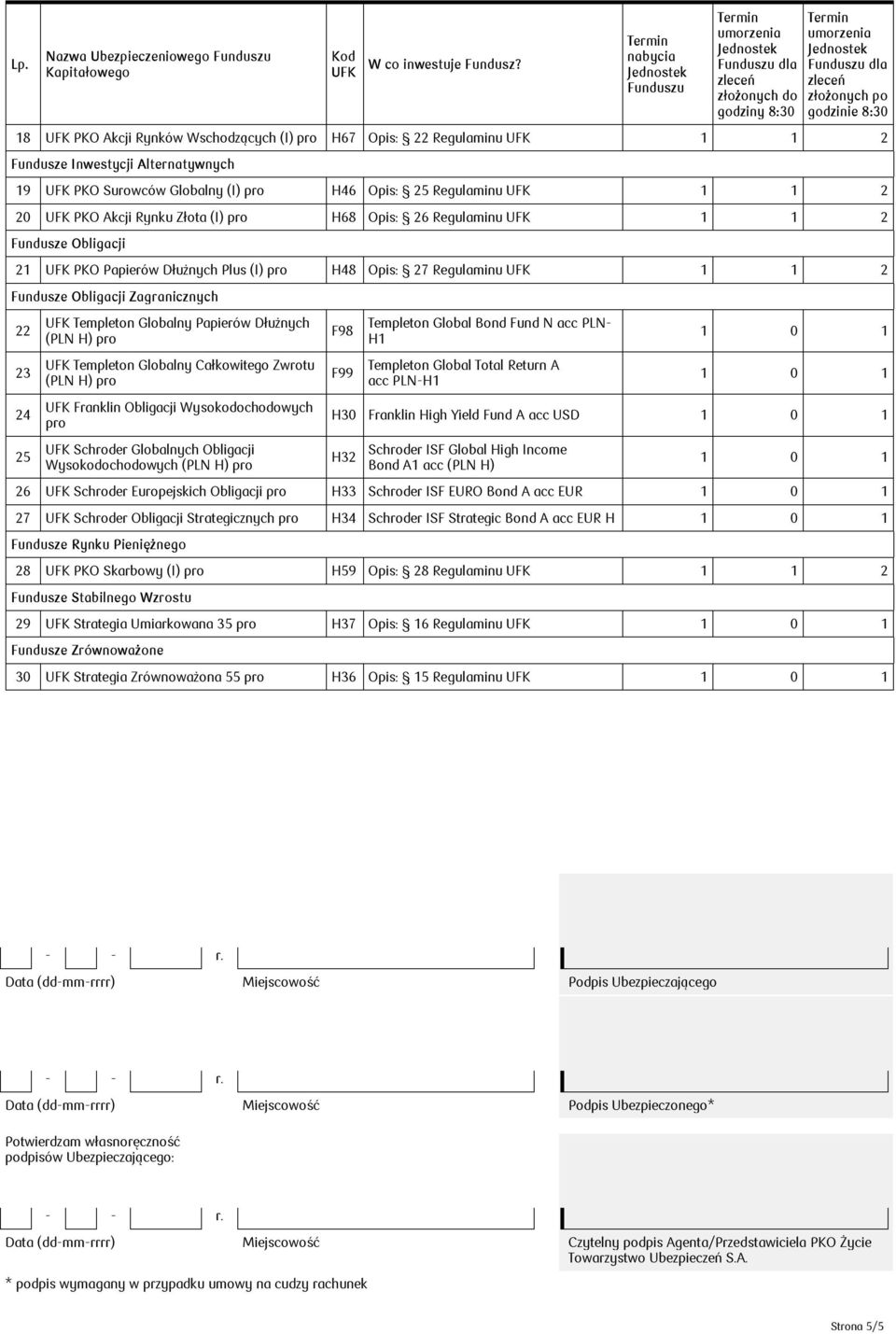 | Lp. | Nazwa Ubezpieczeniowego Funduszu Kapitałowego | Kod UFK | W co inwestuje Fundusz? | Termin nabycia Jednostek Funduszu | Termin umorzenia Jednostek Funduszu dla zleceń złożonych do godziny 8:30 | Termin umorzenia Jednostek Funduszu dla zleceń złożonych po godzinie 8:30 |
|---|---|---|---|---|---|---|
| 18 | UFK PKO Akcji Rynków Wschodzących (I) pro | H67 | Opis: § 22 Regulaminu UFK | 1 | 1 | 2 |
| Fundusze Inwestycji Alternatywnych | | | | | | |
| 19 | UFK PKO Surowców Globalny (I) pro | H46 | Opis: § 25 Regulaminu UFK | 1 | 1 | 2 |
| 20 | UFK PKO Akcji Rynku Złota (I) pro | H68 | Opis: § 26 Regulaminu UFK | 1 | 1 | 2 |
| Fundusze Obligacji | | | | | | |
| 21 | UFK PKO Papierów Dłużnych Plus (I) pro | H48 | Opis: § 27 Regulaminu UFK | 1 | 1 | 2 |
| Fundusze Obligacji Zagranicznych | | | | | | |
| 22 | UFK Templeton Globalny Papierów Dłużnych (PLN H) pro | F98 | Templeton Global Bond Fund N acc PLN-H1 | 1 | 0 | 1 |
| 23 | UFK Templeton Globalny Całkowitego Zwrotu (PLN H) pro | F99 | Templeton Global Total Return A acc PLN-H1 | 1 | 0 | 1 |
| 24 | UFK Franklin Obligacji Wysokodochodowych pro | H30 | Franklin High Yield Fund A acc USD | 1 | 0 | 1 |
| 25 | UFK Schroder Globalnych Obligacji Wysokodochodowych (PLN H) pro | H32 | Schroder ISF Global High Income Bond A1 acc (PLN H) | 1 | 0 | 1 |
| 26 | UFK Schroder Europejskich Obligacji pro | H33 | Schroder ISF EURO Bond A acc EUR | 1 | 0 | 1 |
| 27 | UFK Schroder Obligacji Strategicznych pro | H34 | Schroder ISF Strategic Bond A acc EUR H | 1 | 0 | 1 |
| Fundusze Rynku Pieniężnego | | | | | | |
| 28 | UFK PKO Skarbowy (I) pro | H59 | Opis: § 28 Regulaminu UFK | 1 | 1 | 2 |
| Fundusze Stabilnego Wzrostu | | | | | | |
| 29 | UFK Strategia Umiarkowana 35 pro | H37 | Opis: § 16 Regulaminu UFK | 1 | 0 | 1 |
| Fundusze Zrównoważone | | | | | | |
| 30 | UFK Strategia Zrównoważona 55 pro | H36 | Opis: § 15 Regulaminu UFK | 1 | 0 | 1 |

- - r.
Data (dd-mm-rrrr) Miejscowość Podpis Ubezpieczającego

- - r.
Data (dd-mm-rrrr) Miejscowość Podpis Ubezpieczonego*

Potwierdzam własnoręczność podpisów Ubezpieczającego:

- - r.
Data (dd-mm-rrrr) Miejscowość Czytelny podpis Agenta/Przedstawiciela PKO Życie Towarzystwo Ubezpieczeń S.A.

* podpis wymagany w przypadku umowy na cudzy rachunek

Strona 5/5